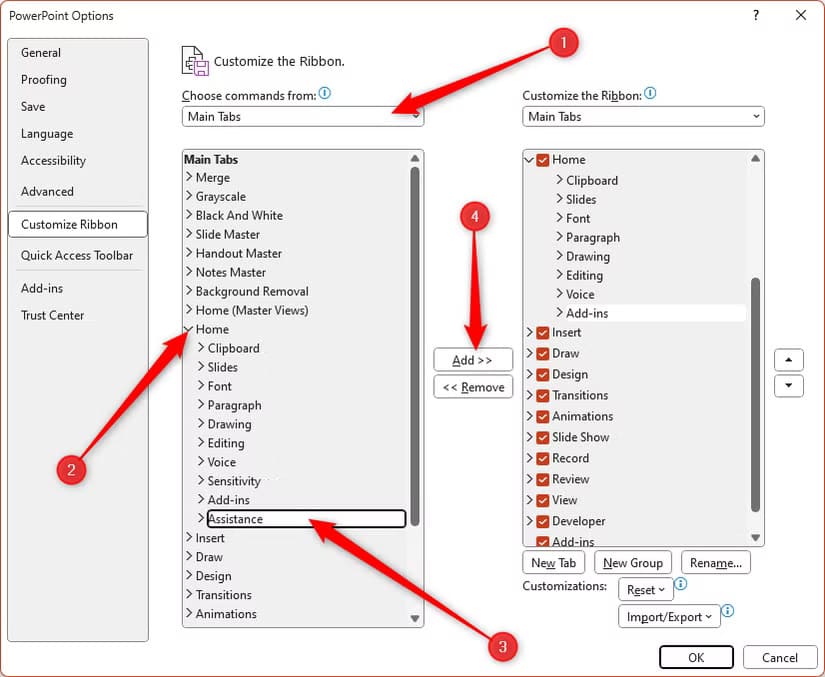 PowerPoint Options

?

General
Proofing
Save
Language
Accessibility
Advanced
Customize Ribbon
Quick Access Toolbar
Add-ins
Trust Center

Customize the Ribbon.

1

Choose commands from:
Main Tabs

Main Tabs
Merge
Grayscale
Black And White
Slide Master
Handout Master
Notes Master
Background Removal
Home (Master Views)
Home
Clipboard
Slides
Font
Paragraph
Drawing
Editing
Voice
Sensitivity
Add-ins
Assistance
Insert
Draw
Design
Transitions
Animations

2

3

4

Add >>
<< Remove

Customize the Ribbon:
Main Tabs

Home
Clipboard
Slides
Font
Paragraph
Drawing
Editing
Voice
Add-ins
Insert
Draw
Design
Transitions
Animations
Slide Show
Record
Review
View
Developer
Add-ins

New Tab
New Group
Rename...
Customizations:
Reset
Import/Export

OK
Cancel